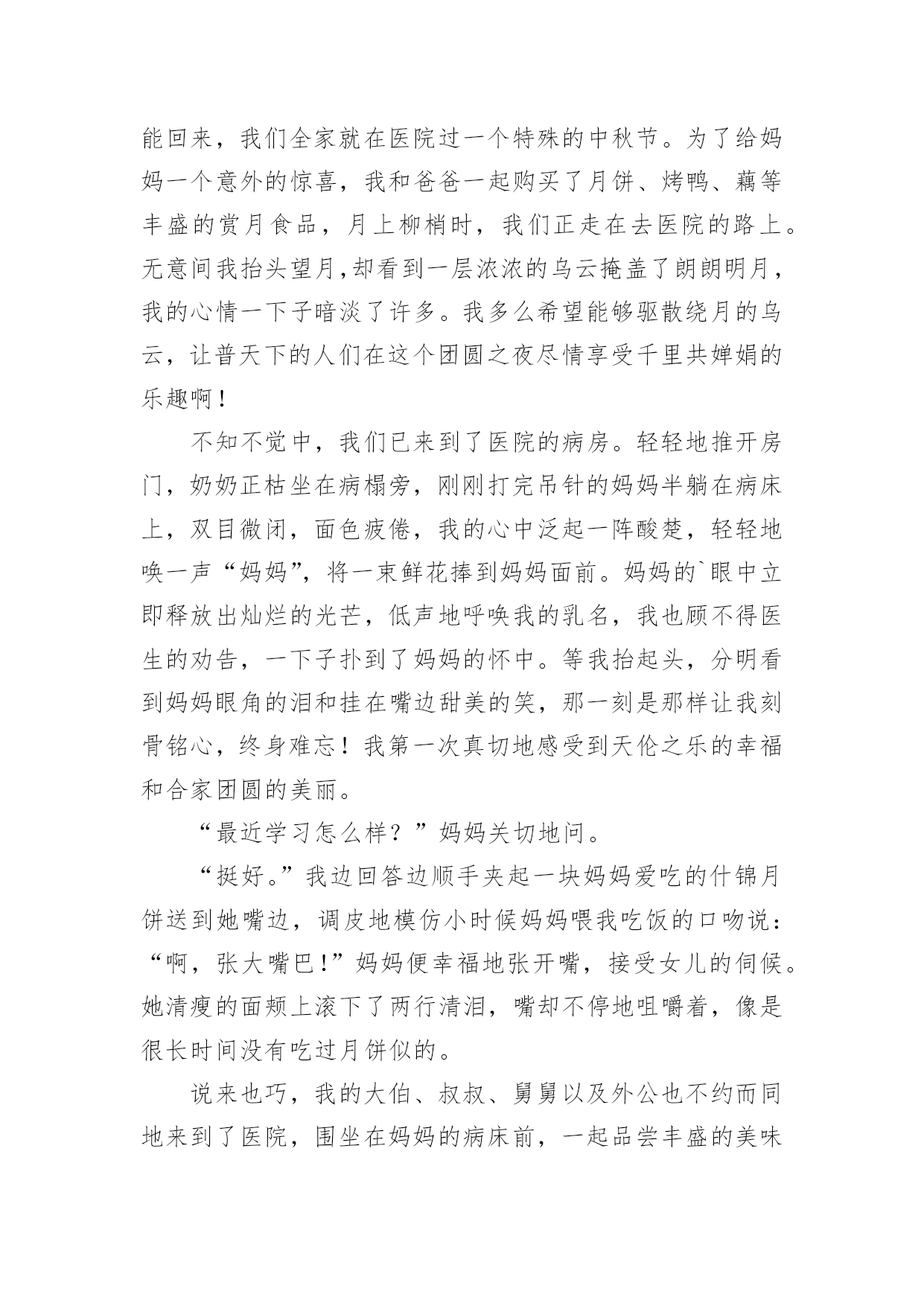 能回来，我们全家就在医院过一个特殊的中秋节。为了给妈妈一个意外的惊喜，我和爸爸一起购买了月饼、烤鸭、藕等丰盛的赏月食品，月上柳梢时，我们正走在去医院的路上。无意间我抬头望月,却看到一层浓浓的乌云掩盖了朗朗明月，我的心情一下子暗淡了许多。我多么希望能够驱散绕月的乌云，让普天下的人们在这个团圆之夜尽情享受千里共婵娟的乐趣啊！

不知不觉中，我们已来到了医院的病房。轻轻地推开房门，奶奶正枯坐在病榻旁，刚刚打完吊针的妈妈半躺在病床上，双目微闭，面色疲倦，我的心中泛起一阵酸楚，轻轻地唤一声“妈妈”，将一束鲜花捧到妈妈面前。妈妈的`眼中立即释放出灿烂的光芒，低声地呼唤我的乳名，我也顾不得医生的劝告，一下子扑到了妈妈的怀中。等我抬起头，分明看到妈妈眼角的泪和挂在嘴边甜美的笑，那一刻是那样让我刻骨铭心，终身难忘！我第一次真切地感受到天伦之乐的幸福和合家团圆的美丽。

“最近学习怎么样？”妈妈关切地问。

“挺好。”我边回答边顺手夹起一块妈妈爱吃的什锦月饼送到她嘴边，调皮地模仿小时候妈妈喂我吃饭的口吻说：“啊，张大嘴巴！”妈妈便幸福地张开嘴，接受女儿的伺候。她清瘦的面颊上滚下了两行清泪，嘴却不停地咀嚼着，像是很长时间没有吃过月饼似的。

说来也巧，我的大伯、叔叔、舅舅以及外公也不约而同地来到了医院，围坐在妈妈的病床前，一起品尝丰盛的美味